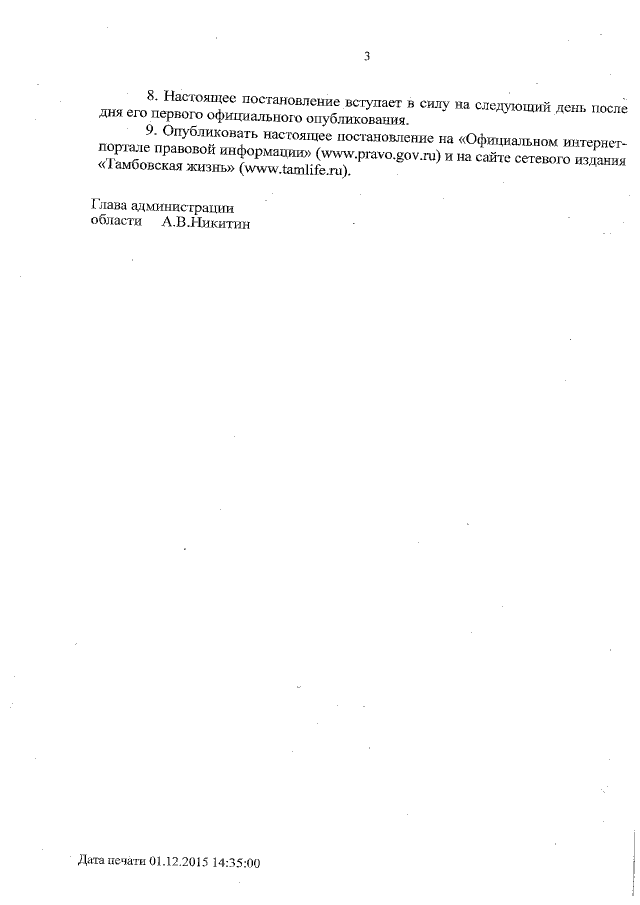 3

8. Настоящее постановление вступает в силу на следующий день после дня его первого официального опубликования.

9. Опубликовать настоящее постановление на «Официальном интернет-портале правовой информации» (www.pravo.gov.ru) и на сайте сетевого издания «Тамбовская жизнь» (www.tamlife.ru).

Глава администрации
области А.В.Никитин

Дата печати 01.12.2015 14:35:00